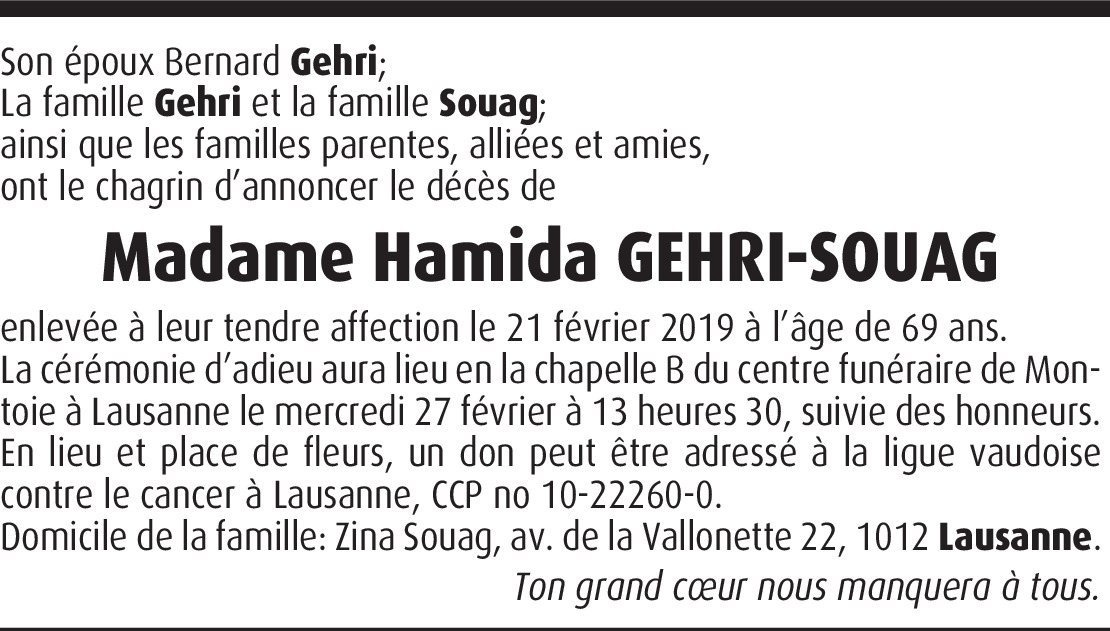 Son époux Bernard Gehri;
La famille Gehri et la famille Souag;
ainsi que les familles parentes, alliées et amies,
ont le chagrin d'annoncer le décès de

Madame Hamida GEHRI-SOUAG

enlevée à leur tendre affection le 21 février 2019 à l'âge de 69 ans.
La cérémonie d'adieu aura lieu en la chapelle B du centre funéraire de Montoie à Lausanne le mercredi 27 février à 13 heures 30, suivie des honneurs.
En lieu et place de fleurs, un don peut être adressé à la ligue vaudoise contre le cancer à Lausanne, CCP no 10-22260-0.
Domicile de la famille: Zina Souag, av. de la Vallonette 22, 1012 Lausanne.

Ton grand cœur nous manquera à tous.